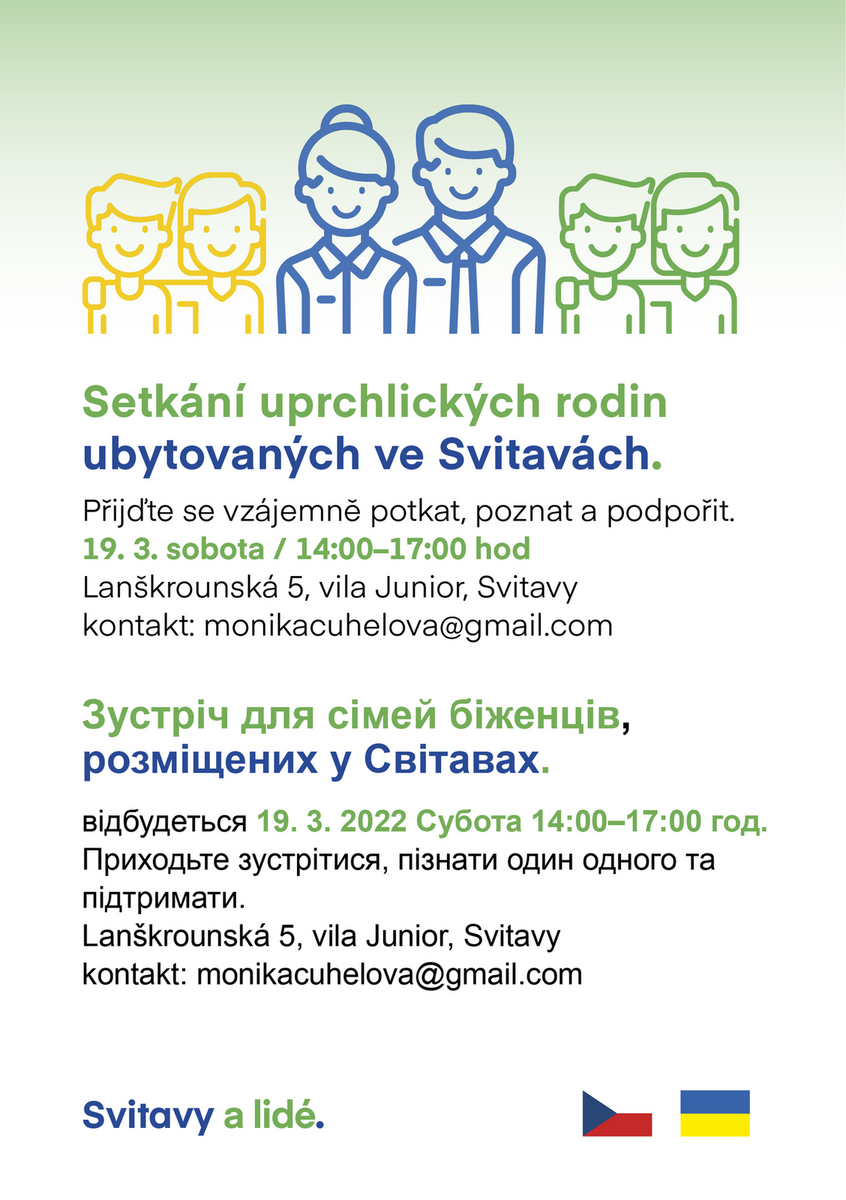 Setkání uprchlických rodin ubytovaných ve Svitavách.

Přijďte se vzájemně potkat, poznat a podpořit.
19. 3. sobota / 14:00–17:00 hod
Lanškrounská 5, vila Junior, Svitavy
kontakt: monikacuhelova@gmail.com

Зустріч для сімей біженців, розміщених у Світавах.

відбудеться 19. 3. 2022 Субота 14:00–17:00 год.
Приходьте зустрітися, пізнати один одного та підтримати.
Lanškrounská 5, vila Junior, Svitavy
kontakt: monikacuhelova@gmail.com

Svitavy a lidé.